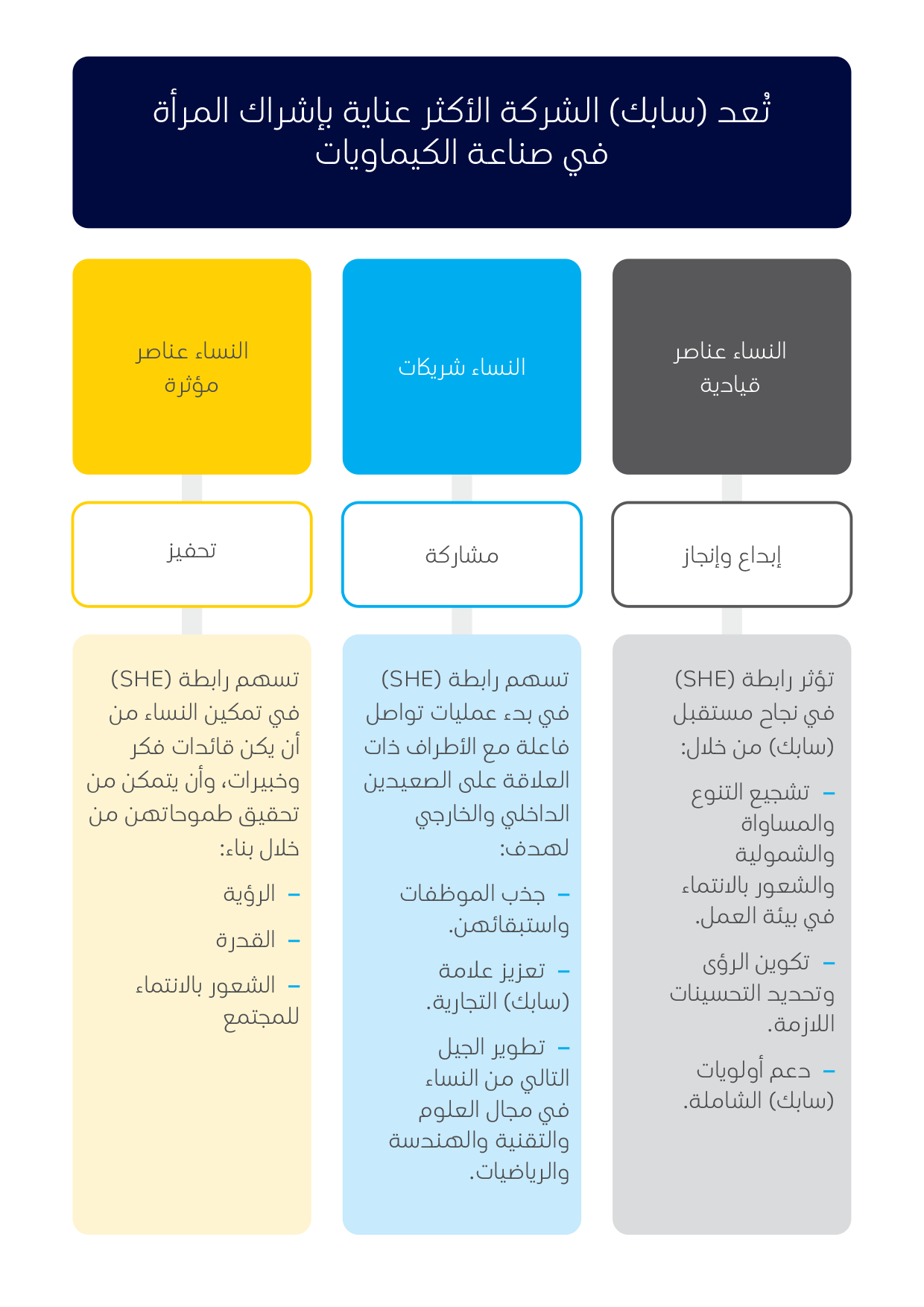 تُعد (سابك) الشركة الأكثر عناية بإشراك المرأة في صناعة الكيماويات

النساء عناصر قيادية

إبداع وإنجاز

تؤثر رابطة (SHE) في نجاح مستقبل (سابك) من خلال:

– تشجيع التنوع والمساواة والشمولية والشعور بالانتماء في بيئة العمل.

– تكوين الرؤى وتحديد التحسينات اللازمة.

– دعم أولويات (سابك) الشاملة.

النساء شريكات

مشاركة

تسهم رابطة (SHE) في بدء عمليات تواصل فاعلة مع الأطراف ذات العلاقة على الصعيدين الداخلي والخارجي لهدف:

– جذب الموظفات واستبقائهن.

– تعزيز علامة (سابك) التجارية.

– تطوير الجيل التالي من النساء في مجال العلوم والتقنية والهندسة والرياضيات.

النساء عناصر مؤثرة

تحفيز

تسهم رابطة (SHE) في تمكين النساء من أن يكن قائدات فكر وخبيرات، وأن يتمكن من تحقيق طموحاتهن من خلال بناء:

– الرؤية

– القدرة

– الشعور بالانتماء للمجتمع